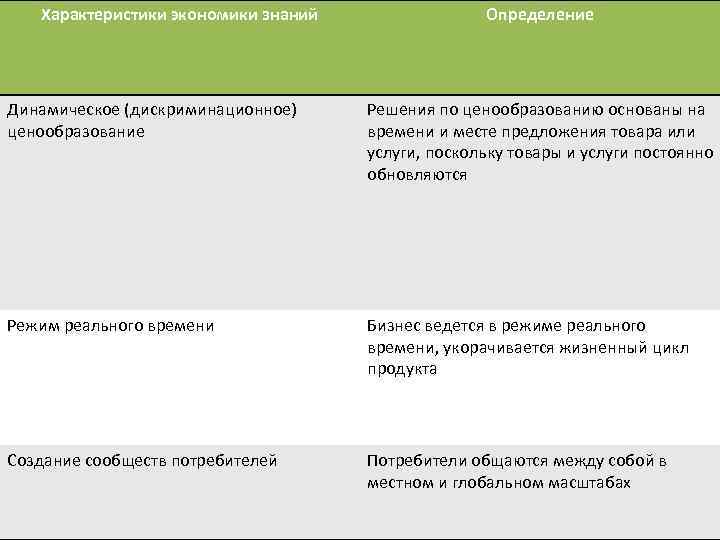 | Характеристики экономики знаний | Определение |
|---|---|
| Динамическое (дискриминационное) ценообразование | Решения по ценообразованию основаны на времени и месте предложения товара или услуги, поскольку товары и услуги постоянно обновляются |
| Режим реального времени | Бизнес ведется в режиме реального времени, укорачивается жизненный цикл продукта |
| Создание сообществ потребителей | Потребители общаются между собой в местном и глобальном масштабах |